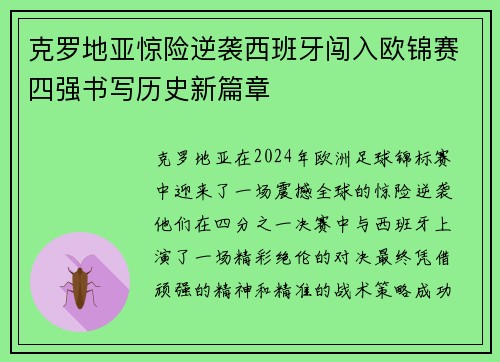 克罗地亚惊险逆袭西班牙闯入欧锦赛四强书写历史新篇章

克罗地亚在2024年欧洲足球锦标赛中迎来了一场震撼全球的惊险逆袭他们在四分之一决赛中与西班牙上演了一场精彩绝伦的对决最终凭借顽强的精神和精准的战术策略成功